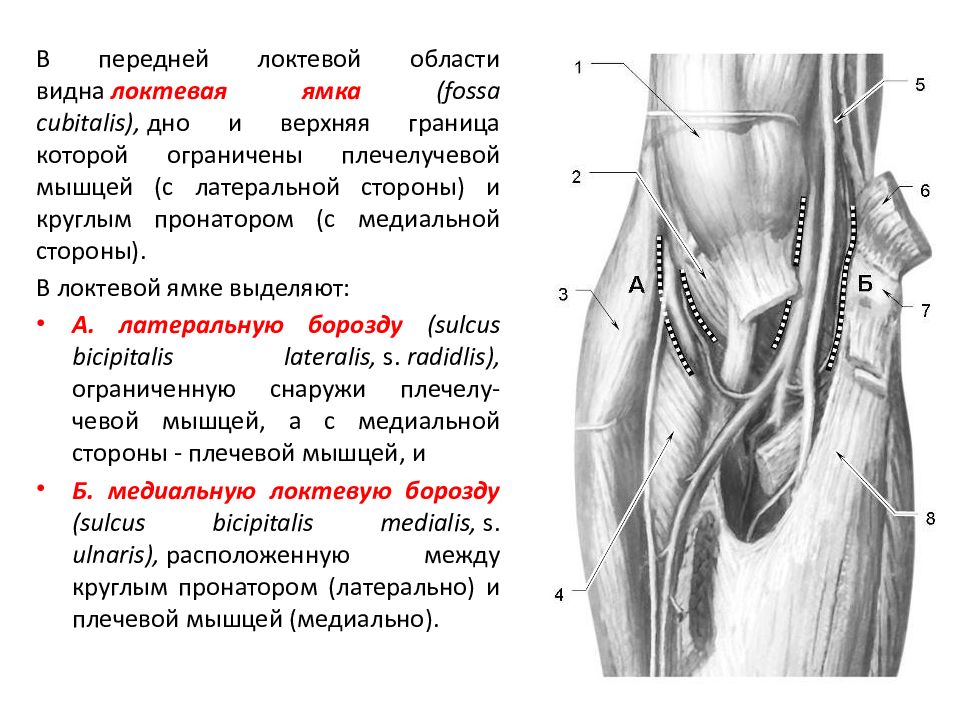 В передней локтевой области видна локтевая ямка (fossa cubitalis), дно и верхняя граница которой ограничены плечелучевой мышцей (с латеральной стороны) и круглым пронатором (с медиальной стороны).

В локтевой ямке выделяют:

• А. латеральную борозду (sulcus bicipitalis lateralis, s. radidlis), ограниченную снаружи плечелучевой мышцей, а с медиальной стороны - плечевой мышцей, и

• Б. медиальную локтевую борозду (sulcus bicipitalis medialis, s. ulnaris), расположенную между круглым пронатором (латерально) и плечевой мышцей (медиально).

1
2
3
4
5
6
7
8
А
Б